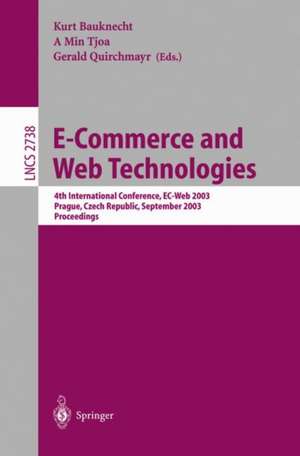 Kurt Bauknecht
A Min Tjoa
Gerald Quirchmayr (Eds.)

LNCS 2738

E-Commerce and Web Technologies

4th International Conference, EC-Web 2003
Prague, Czech Republic, September 2003
Proceedings

Springer